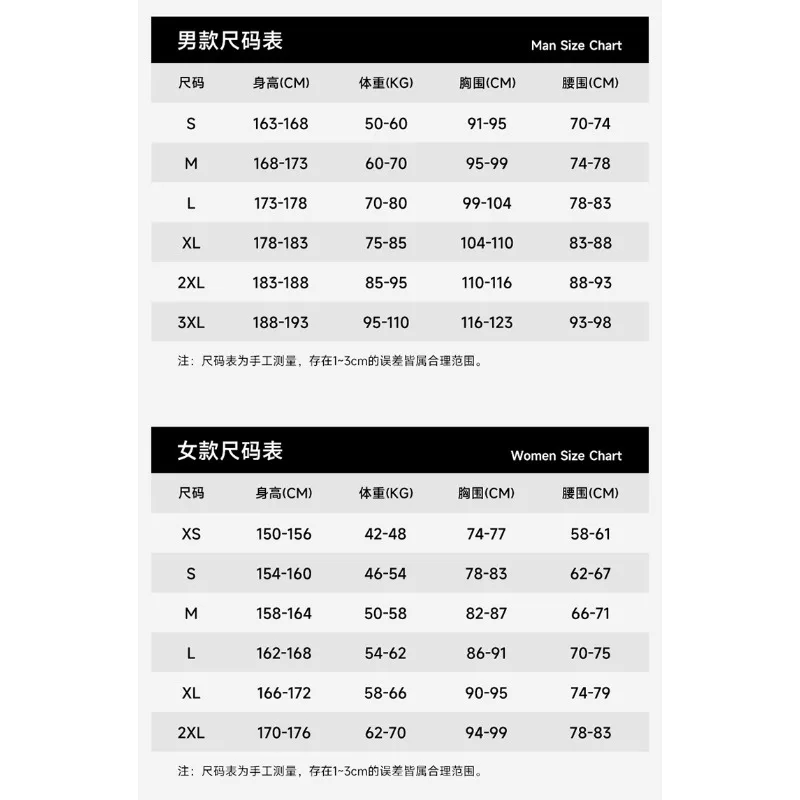 男款尺码表 Man Size Chart

| 尺码 | 身高(CM) | 体重(KG) | 胸围(CM) | 腰围(CM) |
|---|---|---|---|---|
| S | 163-168 | 50-60 | 91-95 | 70-74 |
| M | 168-173 | 60-70 | 95-99 | 74-78 |
| L | 173-178 | 70-80 | 99-104 | 78-83 |
| XL | 178-183 | 75-85 | 104-110 | 83-88 |
| 2XL | 183-188 | 85-95 | 110-116 | 88-93 |
| 3XL | 188-193 | 95-110 | 116-123 | 93-98 |

注：尺码表为手工测量，存在1~3cm的误差皆属合理范围。

女款尺码表 Women Size Chart

| 尺码 | 身高(CM) | 体重(KG) | 胸围(CM) | 腰围(CM) |
|---|---|---|---|---|
| XS | 150-156 | 42-48 | 74-77 | 58-61 |
| S | 154-160 | 46-54 | 78-83 | 62-67 |
| M | 158-164 | 50-58 | 82-87 | 66-71 |
| L | 162-168 | 54-62 | 86-91 | 70-75 |
| XL | 166-172 | 58-66 | 90-95 | 74-79 |
| 2XL | 170-176 | 62-70 | 94-99 | 78-83 |

注：尺码表为手工测量，存在1~3cm的误差皆属合理范围。